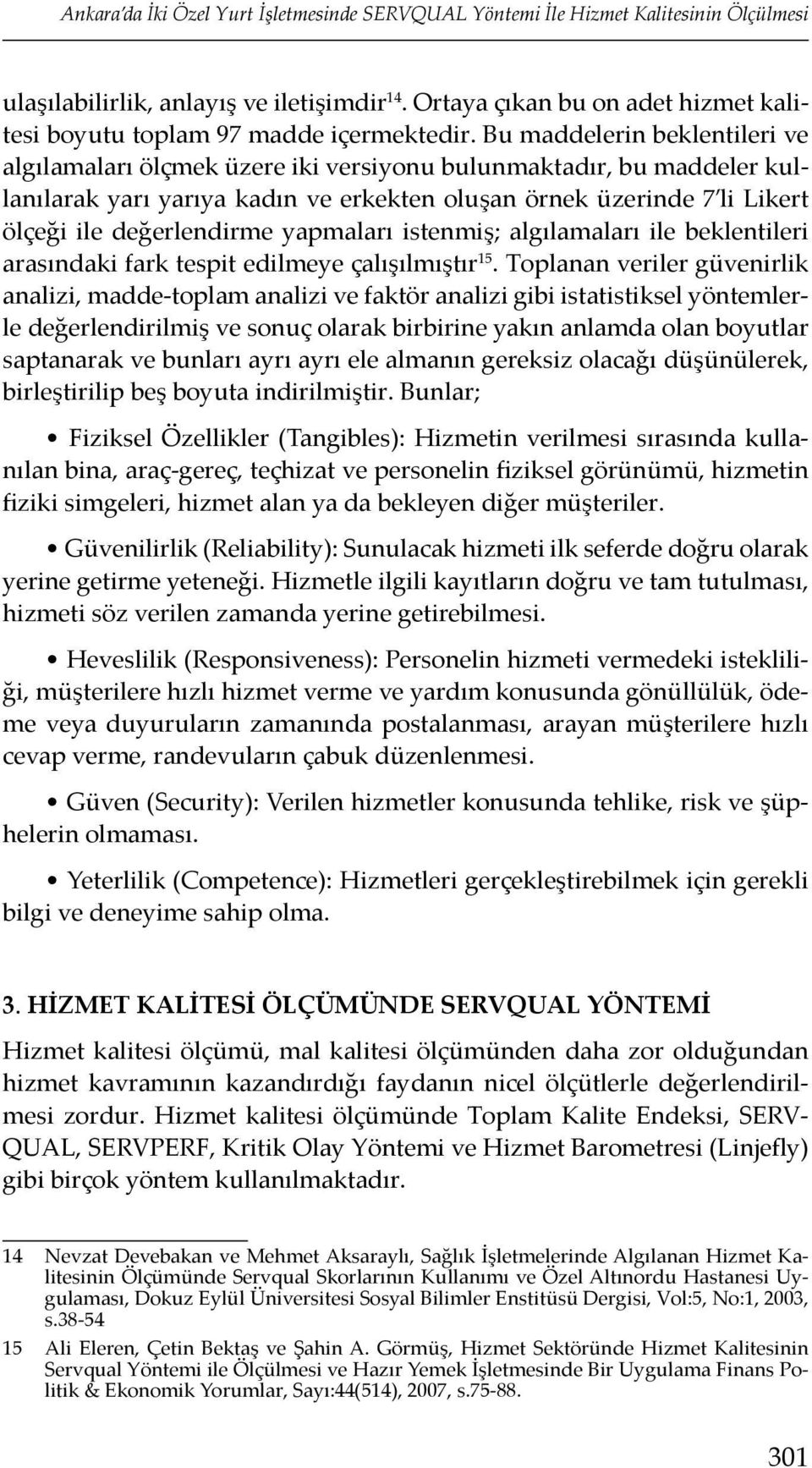 Ankara'da İki Özel Yurt İşletmesinde SERVQUAL Yöntemi İle Hizmet Kalitesinin Ölçülmesi

ulaşılabilirlik, anlayış ve iletişimdir$^{14}$. Ortaya çıkan bu on adet hizmet kalitesi boyutu toplam 97 madde içermektedir. Bu maddelerin beklentileri ve algılamaları ölçmek üzere iki versiyonu bulunmaktadır, bu maddeler kullanılarak yarı yarıya kadın ve erkekten oluşan örnek üzerinde 7'li Likert ölçeği ile değerlendirme yapmaları istenmiş; algılamaları ile beklentileri arasındaki fark tespit edilmeye çalışılmıştır$^{15}$. Toplanan veriler güvenirlik analizi, madde-toplam analizi ve faktör analizi gibi istatistiksel yöntemlerle değerlendirilmiş ve sonuç olarak birbirine yakın anlamda olan boyutlar saptanarak ve bunları ayrı ayrı ele almanın gereksiz olacağı düşünülerek, birleştirilip beş boyuta indirilmiştir. Bunlar;

• Fiziksel Özellikler (Tangibles): Hizmetin verilmesi sırasında kullanılan bina, araç-gereç, teçhizat ve personelin fiziksel görünümü, hizmetin fiziki simgeleri, hizmet alan ya da bekleyen diğer müşteriler.

• Güvenilirlik (Reliability): Sunulacak hizmeti ilk seferde doğru olarak yerine getirme yeteneği. Hizmetle ilgili kayıtların doğru ve tam tutulması, hizmeti söz verilen zamanda yerine getirebilmesi.

• Heveslilik (Responsiveness): Personelin hizmeti vermedeki istekliliği, müşterilere hızlı hizmet verme ve yardım konusunda gönüllülük, ödeme veya duyuruların zamanında postalanması, arayan müşterilere hızlı cevap verme, randevuların çabuk düzenlenmesi.

• Güven (Security): Verilen hizmetler konusunda tehlike, risk ve şüphelerin olmaması.

• Yeterlilik (Competence): Hizmetleri gerçekleştirebilmek için gerekli bilgi ve deneyime sahip olma.

3. HİZMET KALİTESİ ÖLÇÜMÜNDE SERVQUAL YÖNTEMİ

Hizmet kalitesi ölçümü, mal kalitesi ölçümünden daha zor olduğundan hizmet kavramının kazandırdığı faydanın nicel ölçütlerle değerlendirilmesi zordur. Hizmet kalitesi ölçümünde Toplam Kalite Endeksi, SERVQUAL, SERVPERF, Kritik Olay Yöntemi ve Hizmet Barometresi (Linjefly) gibi birçok yöntem kullanılmaktadır.

14 Nevzat Devebakan ve Mehmet Aksaraylı, Sağlık İşletmelerinde Algılanan Hizmet Kalitesinin Ölçümünde Servqual Skorlarının Kullanımı ve Özel Altınordu Hastanesi Uygulaması, Dokuz Eylül Üniversitesi Sosyal Bilimler Enstitüsü Dergisi, Vol:5, No:1, 2003, s.38-54

15 Ali Eleren, Çetin Bektaş ve Şahin A. Görmüş, Hizmet Sektöründe Hizmet Kalitesinin Servqual Yöntemi ile Ölçülmesi ve Hazır Yemek İşletmesinde Bir Uygulama Finans Politik & Ekonomik Yorumlar, Sayı:44(514), 2007, s.75-88.

301